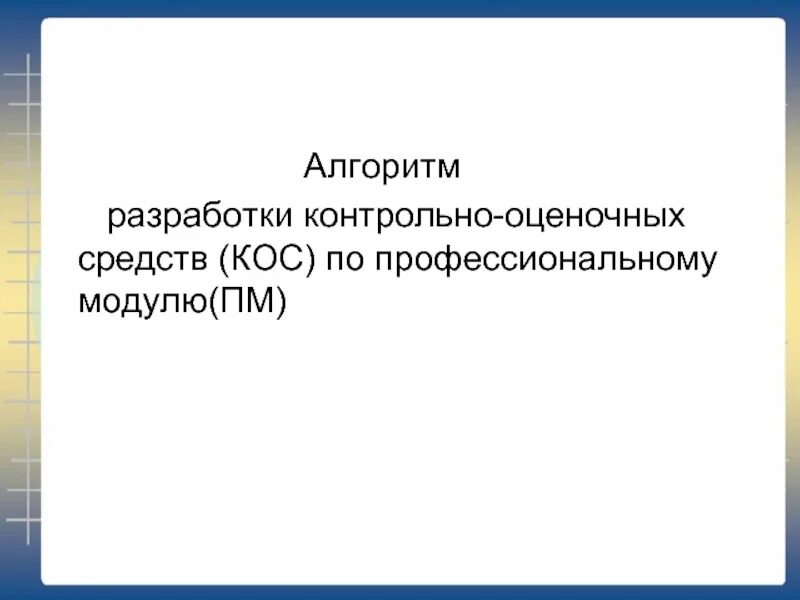 Алгоритм

разработки контрольно-оценочных средств (КОС) по профессиональному модулю(ПМ)